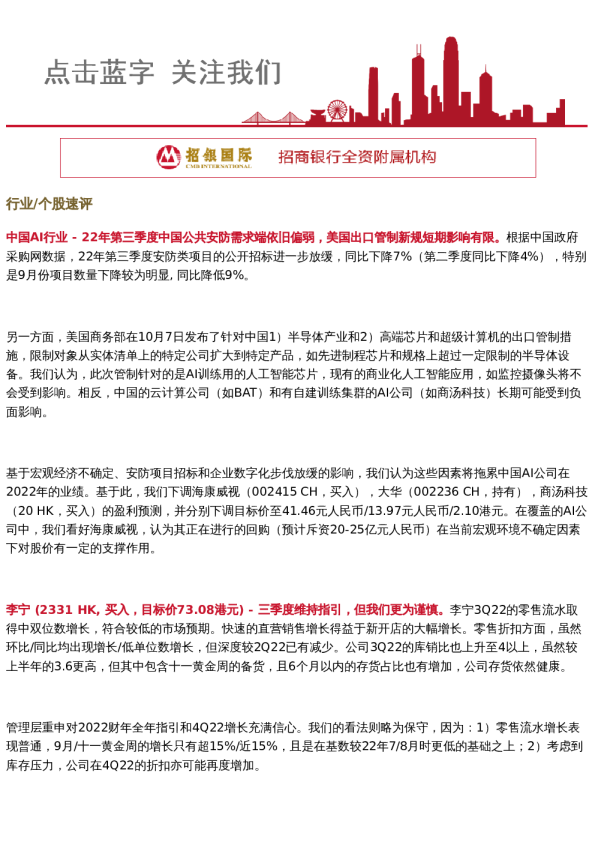 点击蓝字 关注我们

招银国际
CMB INTERNATIONAL
招商银行全资附属机构

行业/个股速评

中国AI行业 - 22年第三季度中国公共安防需求端依旧偏弱，美国出口管制新规短期影响有限。根据中国政府采购网数据，22年第三季度安防类项目的公开招标进一步放缓，同比下降7%（第二季度同比下降4%），特别是9月份项目数量下降较为明显，同比降低9%。

另一方面，美国商务部在10月7日发布了针对中国1）半导体产业和2）高端芯片和超级计算机的出口管制措施，限制对象从实体清单上的特定公司扩大到特定产品，如先进制程芯片和规格上超过一定限制的半导体设备。我们认为，此次管制针对的是AI训练用的人工智能芯片，现有的商业化人工智能应用，如监控摄像头将不会受到影响。相反，中国的云计算公司（如BAT）和有自建训练集群的AI公司（如商汤科技）长期可能受到负面影响。

基于宏观经济不确定、安防项目招标和企业数字化步伐放缓的影响，我们认为这些因素将拖累中国AI公司在2022年的业绩。基于此，我们下调海康威视（002415 CH，买入），大华（002236 CH，持有），商汤科技（20 HK，买入）的盈利预测，并分别下调目标价至41.46元人民币/13.97元人民币/2.10港元。在覆盖的AI公司中，我们看好海康威视，认为其正在进行的回购（预计斥资20-25亿元人民币）在当前宏观环境不确定因素下对股价有一定的支撑作用。

李宁 (2331 HK, 买入，目标价73.08港元) - 三季度维持指引，但我们更为谨慎。李宁3Q22的零售流水取得中双位数增长，符合较低的市场预期。快速的直营销售增长得益于新开店的大幅增长。零售折扣方面，虽然环比/同比均出现增长/低单位数增长，但深度较2Q22已有减少。公司3Q22的库销比也上升至4以上，虽然较上半年的3.6更高，但其中包含十一黄金周的备货，且6个月以内的存货占比也有增加，公司存货依然健康。

管理层重申对2022财年全年指引和4Q22增长充满信心。我们的看法则略为保守，因为：1）零售流水增长表现普通，9月/十一黄金周的增长只有超15%/近15%，且是在基数较22年7/8月时更低的基础之上；2）考虑到库存压力，公司在4Q22的折扣亦可能再度增加。